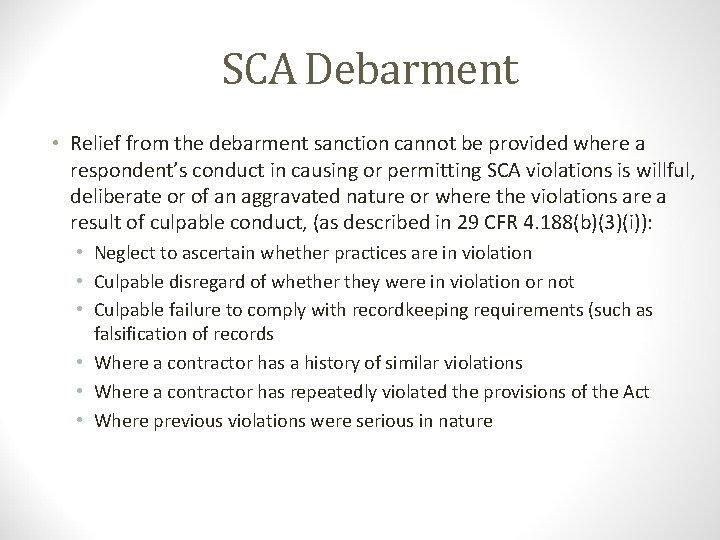 SCA Debarment

• Relief from the debarment sanction cannot be provided where a respondent's conduct in causing or permitting SCA violations is willful, deliberate or of an aggravated nature or where the violations are a result of culpable conduct, (as described in 29 CFR 4.188(b)(3)(i)):
  • Neglect to ascertain whether practices are in violation
  • Culpable disregard of whether they were in violation or not
  • Culpable failure to comply with recordkeeping requirements (such as falsification of records
  • Where a contractor has a history of similar violations
  • Where a contractor has repeatedly violated the provisions of the Act
  • Where previous violations were serious in nature